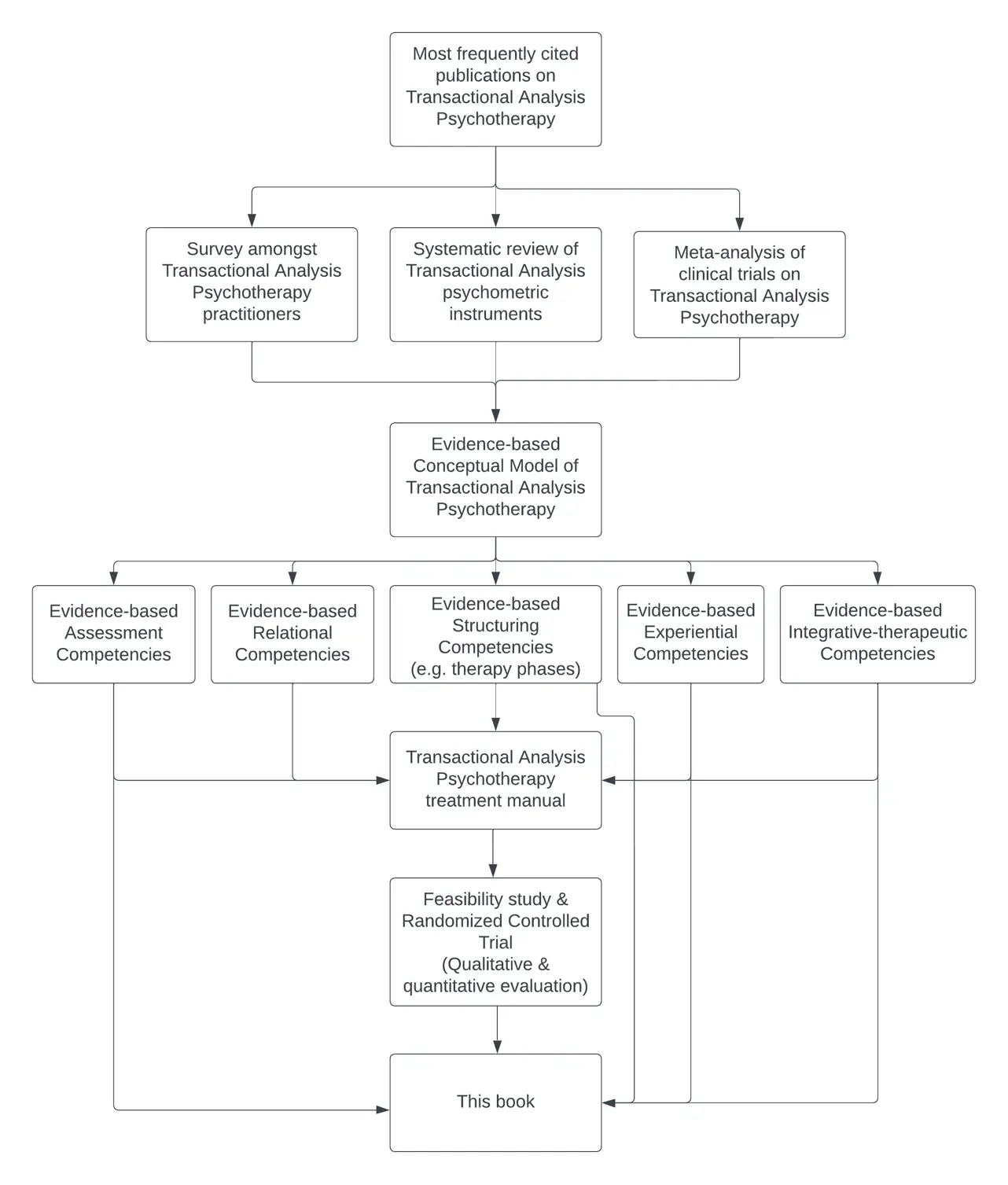 Most frequently cited publications on Transactional Analysis Psychotherapy

Survey amongst Transactional Analysis Psychotherapy practitioners

Systematic review of Transactional Analysis psychometric instruments

Meta-analysis of clinical trials on Transactional Analysis Psychotherapy

Evidence-based Conceptual Model of Transactional Analysis Psychotherapy

Evidence-based Assessment Competencies

Evidence-based Relational Competencies

Evidence-based Structuring Competencies (e.g. therapy phases)

Evidence-based Experiential Competencies

Evidence-based Integrative-therapeutic Competencies

Transactional Analysis Psychotherapy treatment manual

Feasibility study & Randomized Controlled Trial (Qualitative & quantitative evaluation)

This book